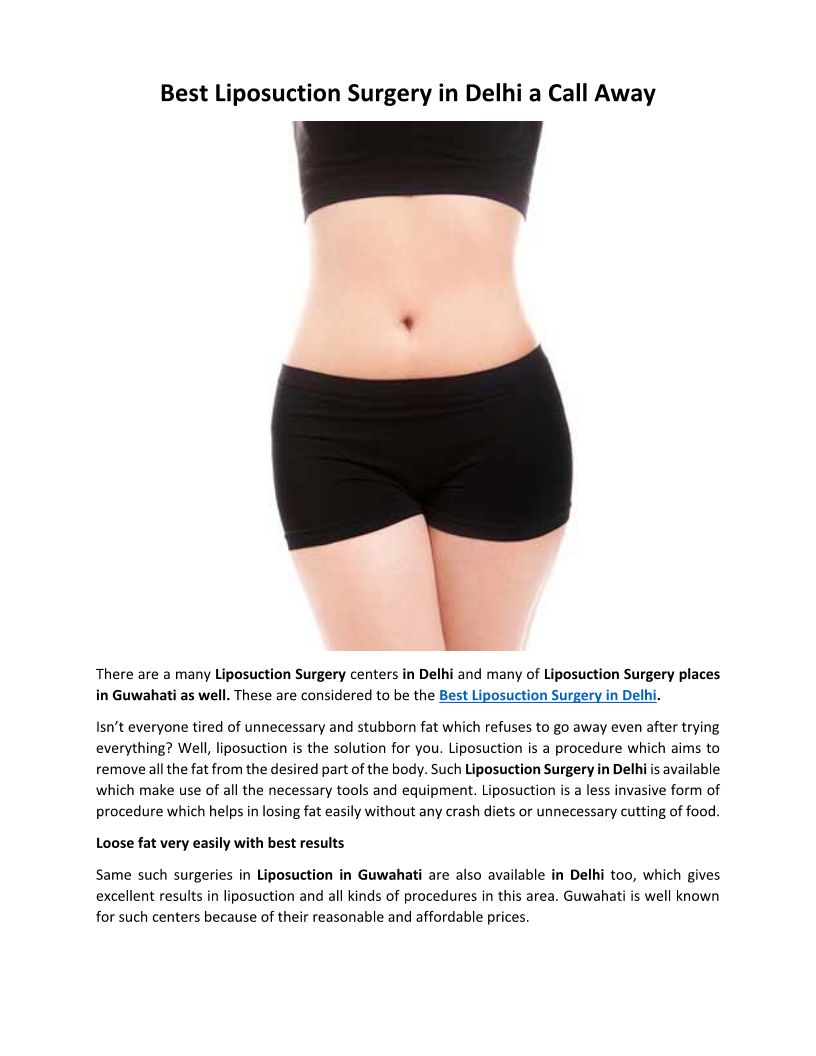 Best Liposuction Surgery in Delhi a Call Away

There are a many Liposuction Surgery centers in Delhi and many of Liposuction Surgery places in Guwahati as well. These are considered to be the Best Liposuction Surgery in Delhi.

Isn't everyone tired of unnecessary and stubborn fat which refuses to go away even after trying everything? Well, liposuction is the solution for you. Liposuction is a procedure which aims to remove all the fat from the desired part of the body. Such Liposuction Surgery in Delhi is available which make use of all the necessary tools and equipment. Liposuction is a less invasive form of procedure which helps in losing fat easily without any crash diets or unnecessary cutting of food.

Loose fat very easily with best results

Same such surgeries in Liposuction in Guwahati are also available in Delhi too, which gives excellent results in liposuction and all kinds of procedures in this area. Guwahati is well known for such centers because of their reasonable and affordable prices.